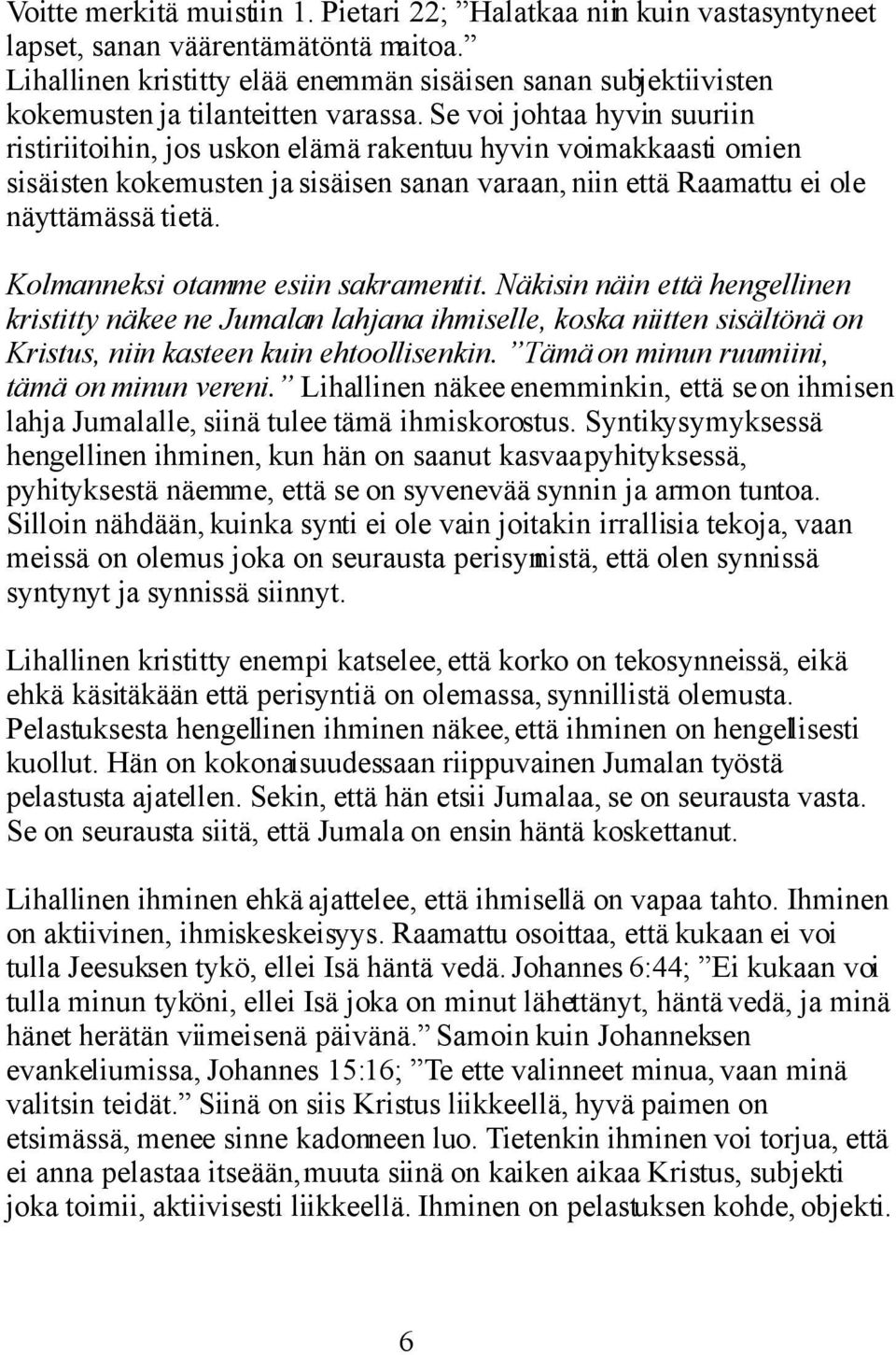 Voitte merkitä muistiin 1. Pietari 22; ”Halatkaa niin kuin vastasyntyneet lapset, sanan väärentämätöntä maitoa.” Lihallinen kristitty elää enemmän sisäisen sanan subjektiivisten kokemusten ja tilanteitten varassa. Se voi johtaa hyvin suuriin ristiriitoihin, jos uskon elämä rakentuu hyvin voimakkaasti omien sisäisten kokemusten ja sisäisen sanan varaan, niin että Raamattu ei ole näyttämässä tietä.

Kolmanneksi otamme esiin sakramentit. Näkisin näin että hengellinen kristitty näkee ne Jumalan lahjana ihmiselle, koska niitten sisältönä on Kristus, niin kasteen kuin ehtoollisenkin. ”Tämä on minun ruumiini, tämä on minun vereni.” Lihallinen näkee enemminkin, että se on ihmisen lahja Jumalalle, siinä tulee tämä ihmiskorostus. Syntikysymyksessä hengellinen ihminen, kun hän on saanut kasvaa pyhityksessä, pyhityksestä näemme, että se on syvenevää synnin ja armon tuntoa. Silloin nähdään, kuinka synti ei ole vain joitakin irrallisia tekoja, vaan meissä on olemus joka on seurausta perisynnistä, että olen synnissä syntynyt ja synnissä siinnyt.

Lihallinen kristitty enempi katselee, että korko on tekosynneissä, eikä ehkä käsitäkään että perisyntiä on olemassa, synnillistä olemusta. Pelastuksesta hengellinen ihminen näkee, että ihminen on hengellisesti kuollut. Hän on kokonaisuudessaan riippuvainen Jumalan työstä pelastusta ajatellen. Sekin, että hän etsii Jumalaa, se on seurausta vasta. Se on seurausta siitä, että Jumala on ensin häntä koskettanut.

Lihallinen ihminen ehkä ajattelee, että ihmisellä on vapaa tahto. Ihminen on aktiivinen, ihmiskeskeisyys. Raamattu osoittaa, että kukaan ei voi tulla Jeesuksen tykö, ellei Isä häntä vedä. Johannes 6:44; ”Ei kukaan voi tulla minun tyköni, ellei Isä joka on minut lähettänyt, häntä vedä, ja minä hänet herätän viimeisenä päivänä.” Samoin kuin Johanneksen evankeliumissa, Johannes 15:16; ”Te ette valinneet minua, vaan minä valitsin teidät.” Siinä on siis Kristus liikkeellä, hyvä paimen on etsimässä, menee sinne kadonneen luo. Tietenkin ihminen voi torjua, että ei anna pelastaa itseään, muuta siinä on kaiken aikaa Kristus, subjekti joka toimii, aktiivisesti liikkeellä. Ihminen on pelastuksen kohde, objekti.

6